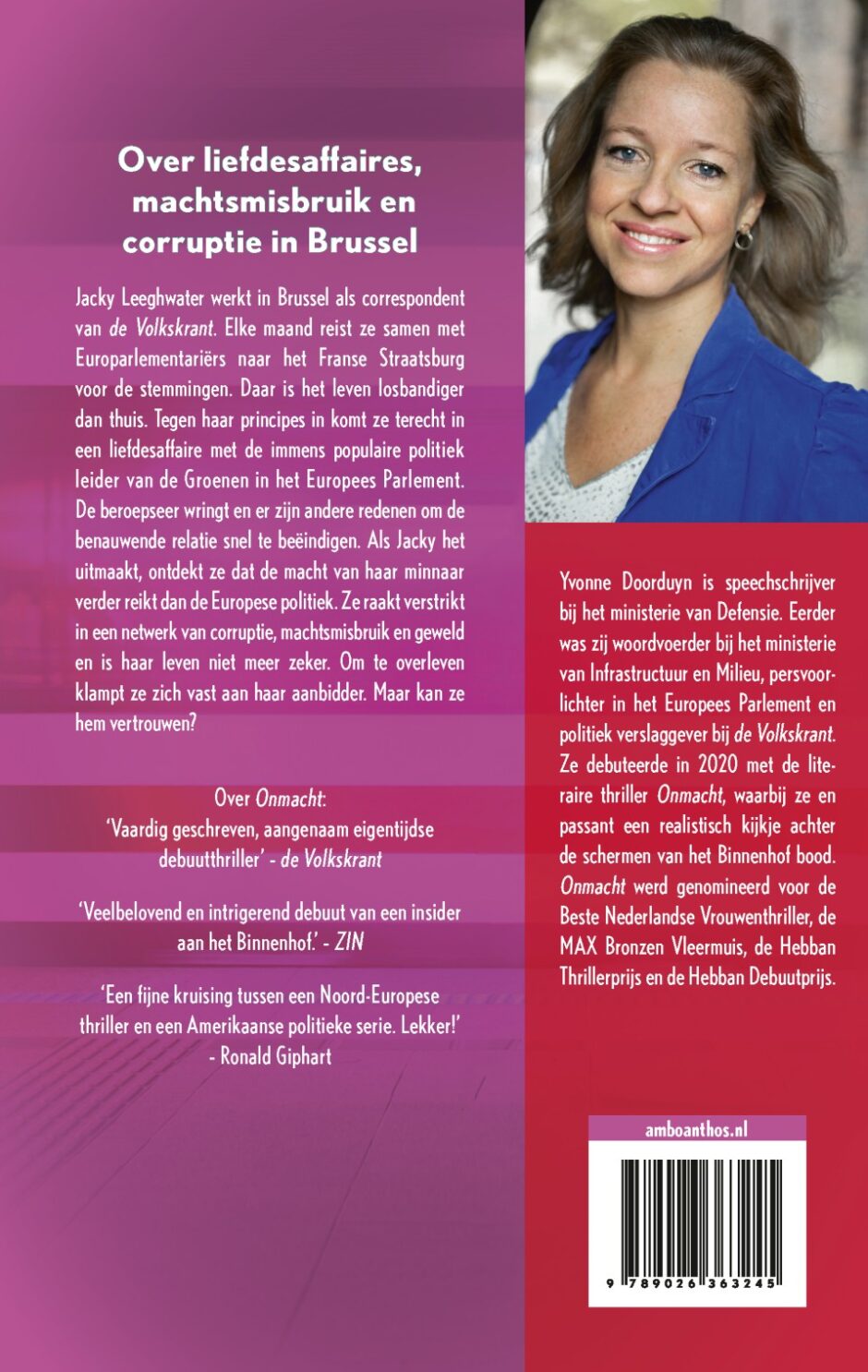 Over liefdesaffaires, machtsmisbruik en corruptie in Brussel

Jacky Leeghwater werkt in Brussel als correspondent van de Volkskrant. Elke maand reist ze samen met Europarlementariërs naar het Franse Straatsburg voor de stemmingen. Daar is het leven losbandiger dan thuis. Tegen haar principes in komt ze terecht in een liefdesaffaire met de immens populaire politiek leider van de Groenen in het Europees Parlement. De beroepseer wringt en er zijn andere redenen om de benauwende relatie snel te beëindigen. Als Jacky het uitmaakt, ontdekt ze dat de macht van haar minnaar verder reikt dan de Europese politiek. Ze raakt verstrikt in een netwerk van corruptie, machtsmisbruik en geweld en is haar leven niet meer zeker. Om te overleven klampt ze zich vast aan haar aanbidder. Maar kan ze hem vertrouwen?

Over Onmacht:
'Vaardig geschreven, aangenaam eigentijdse debuutthriller' - de Volkskrant

'Veelbelovend en intrigerend debuut van een insider aan het Binnenhof.' - ZIN

'Een fijne kruising tussen een Noord-Europese thriller en een Amerikaanse politieke serie. Lekker!' - Ronald Giphart

Yvonne Doorduyn is speechschrijver bij het ministerie van Defensie. Eerder was zij woordvoerder bij het ministerie van Infrastructuur en Milieu, persvoorlichter in het Europees Parlement en politiek verslaggever bij de Volkskrant. Ze debuteerde in 2020 met de literaire thriller Onmacht, waarbij ze en passant een realistisch kijkje achter de schermen van het Binnenhof bood. Onmacht werd genomineerd voor de Beste Nederlandse Vrouwenthriller, de MAX Bronzen Vleermuis, de Hebban Thrillerprijs en de Hebban Debuutprijs.

amboanthos.nl

9 789026 363245